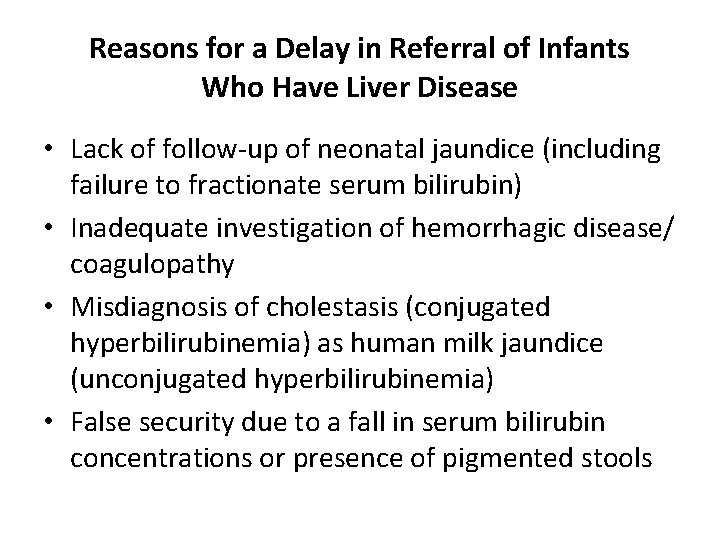 Reasons for a Delay in Referral of Infants Who Have Liver Disease

• Lack of follow-up of neonatal jaundice (including failure to fractionate serum bilirubin)
• Inadequate investigation of hemorrhagic disease/ coagulopathy
• Misdiagnosis of cholestasis (conjugated hyperbilirubinemia) as human milk jaundice (unconjugated hyperbilirubinemia)
• False security due to a fall in serum bilirubin concentrations or presence of pigmented stools